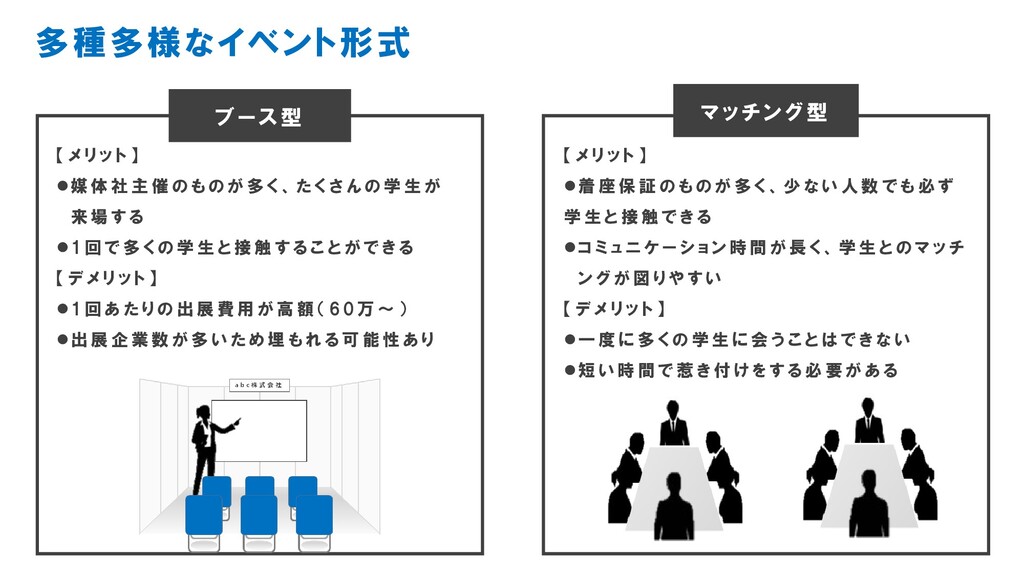 多種多様なイベント形式

ブース型

【メリット】
●媒体社主催のものが多く、たくさんの学生が来場する
●1回で多くの学生と接触することができる
【デメリット】
●1回あたりの出展費用が高額(60万～)
●出展企業数が多いため埋もれる可能性あり

abc株式会社

マッチング型

【メリット】
●着座保証のものが多く、少ない人数でも必ず学生と接触できる
●コミュニケーション時間が長く、学生とのマッチングが図りやすい
【デメリット】
●一度に多くの学生に会うことはできない
●短い時間で惹き付けをする必要がある